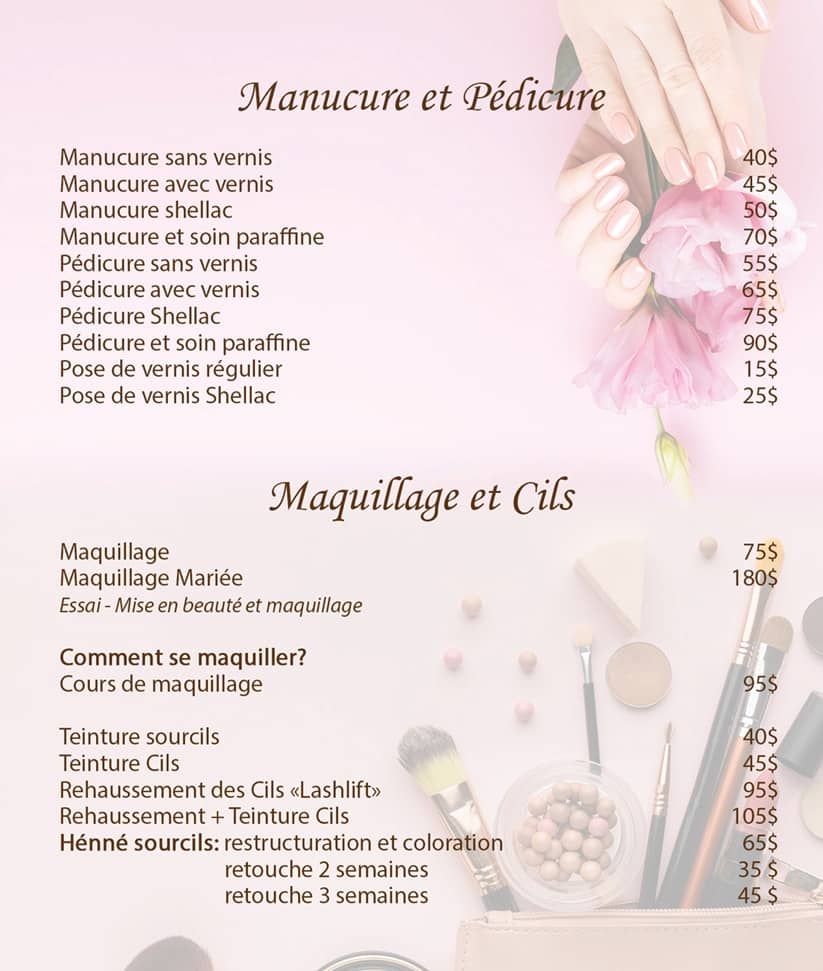 Manucure et Pédicure

Manucure sans vernis 40$
Manucure avec vernis 45$
Manucure shellac 50$
Manucure et soin paraffine 70$
Pédicure sans vernis 55$
Pédicure avec vernis 65$
Pédicure Shellac 75$
Pédicure et soin paraffine 90$
Pose de vernis régulier 15$
Pose de vernis Shellac 25$

Maquillage et Cils

Maquillage 75$
Maquillage Mariée 180$
Essai - Mise en beauté et maquillage

Comment se maquiller?
Cours de maquillage 95$

Teinture sourcils 40$
Teinture Cils 45$
Rehaussement des Cils «Lashlift» 95$
Rehaussement + Teinture Cils 105$
Hénné sourcils: restructuration et coloration 65$
retouche 2 semaines 35 $
retouche 3 semaines 45 $